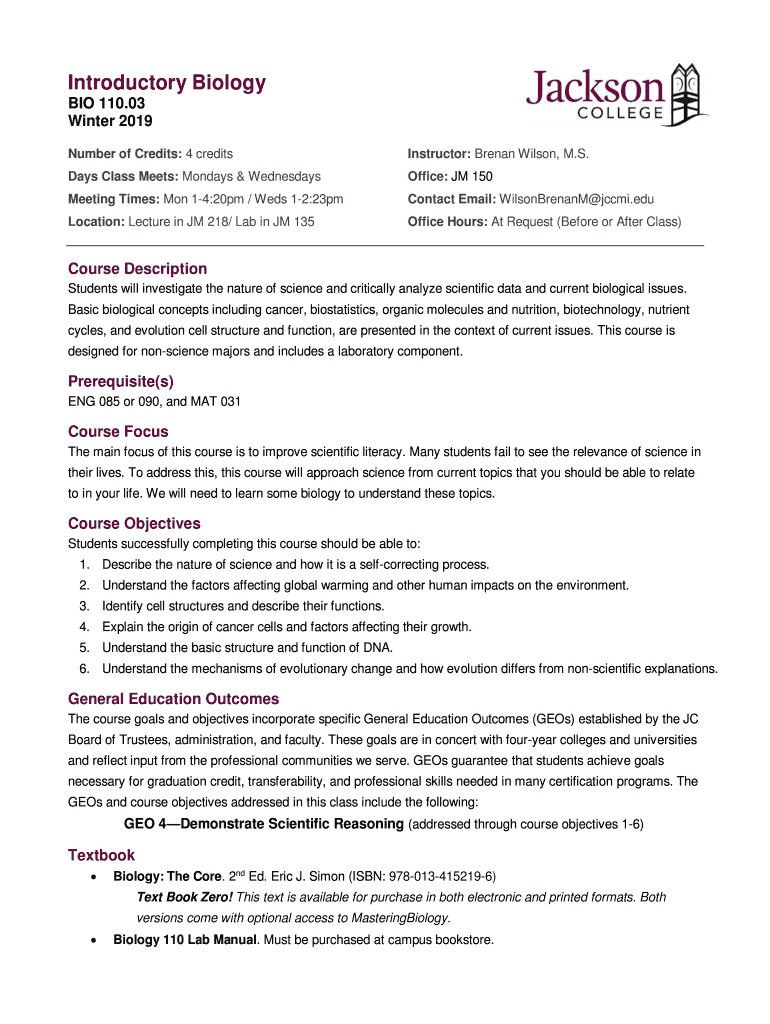 Introductory Biology
BIO 110.03
Winter 2019

Jackson
COLLEGE

Number of Credits: 4 credits
Days Class Meets: Mondays & Wednesdays
Meeting Times: Mon 1-4:20pm / Weds 1-2:23pm
Location: Lecture in JM 218/ Lab in JM 135

Instructor: Brenan Wilson, M.S.
Office: JM 150
Contact Email: WilsonBrenanM@jccmi.edu
Office Hours: At Request (Before or After Class)

Course Description
Students will investigate the nature of science and critically analyze scientific data and current biological issues. Basic biological concepts including cancer, biostatistics, organic molecules and nutrition, biotechnology, nutrient cycles, and evolution cell structure and function, are presented in the context of current issues. This course is designed for non-science majors and includes a laboratory component.

Prerequisite(s)
ENG 085 or 090, and MAT 031

Course Focus
The main focus of this course is to improve scientific literacy. Many students fail to see the relevance of science in their lives. To address this, this course will approach science from current topics that you should be able to relate to in your life. We will need to learn some biology to understand these topics.

Course Objectives
Students successfully completing this course should be able to:
1. Describe the nature of science and how it is a self-correcting process.
2. Understand the factors affecting global warming and other human impacts on the environment.
3. Identify cell structures and describe their functions.
4. Explain the origin of cancer cells and factors affecting their growth.
5. Understand the basic structure and function of DNA.
6. Understand the mechanisms of evolutionary change and how evolution differs from non-scientific explanations.

General Education Outcomes
The course goals and objectives incorporate specific General Education Outcomes (GEOs) established by the JC Board of Trustees, administration, and faculty. These goals are in concert with four-year colleges and universities and reflect input from the professional communities we serve. GEOs guarantee that students achieve goals necessary for graduation credit, transferability, and professional skills needed in many certification programs. The GEOs and course objectives addressed in this class include the following:
GEO 4—Demonstrate Scientific Reasoning (addressed through course objectives 1-6)

Textbook
• Biology: The Core. 2$^{nd}$ Ed. Eric J. Simon (ISBN: 978-013-415219-6)
Text Book Zero! This text is available for purchase in both electronic and printed formats. Both versions come with optional access to MasteringBiology.
• Biology 110 Lab Manual. Must be purchased at campus bookstore.